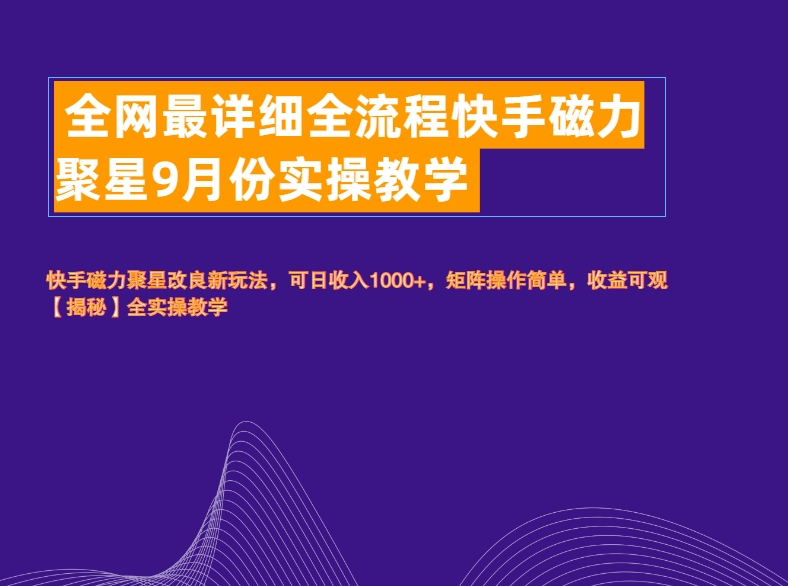 全网最详细全流程快手磁力聚星9月份实操教学

快手磁力聚星改良新玩法，可日收入1000+，矩阵操作简单，收益可观【揭秘】全实操教学